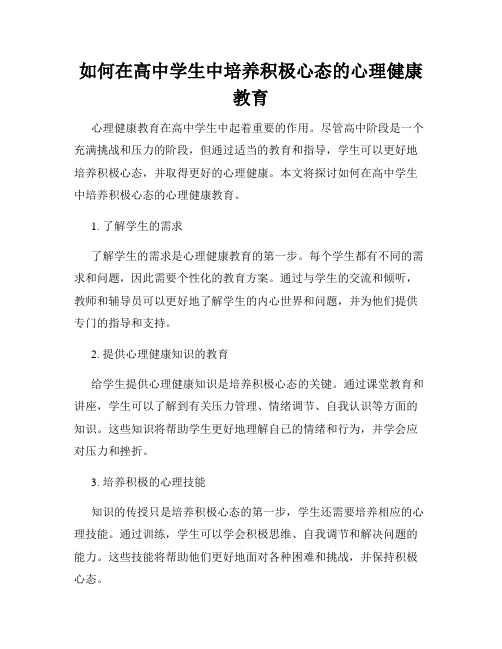 如何在高中学生中培养积极心态的心理健康教育

心理健康教育在高中学生中起着重要的作用。尽管高中阶段是一个充满挑战和压力的阶段，但通过适当的教育和指导，学生可以更好地培养积极心态，并取得更好的心理健康。本文将探讨如何在高中学生中培养积极心态的心理健康教育。

1. 了解学生的需求

了解学生的需求是心理健康教育的第一步。每个学生都有不同的需求和问题，因此需要个性化的教育方案。通过与学生的交流和倾听，教师和辅导员可以更好地了解学生的内心世界和问题，并为他们提供专门的指导和支持。

2. 提供心理健康知识的教育

给学生提供心理健康知识是培养积极心态的关键。通过课堂教育和讲座，学生可以了解到有关压力管理、情绪调节、自我认识等方面的知识。这些知识将帮助学生更好地理解自己的情绪和行为，并学会应对压力和挫折。

3. 培养积极的心理技能

知识的传授只是培养积极心态的第一步，学生还需要培养相应的心理技能。通过训练，学生可以学会积极思维、自我调节和解决问题的能力。这些技能将帮助他们更好地面对各种困难和挑战，并保持积极心态。